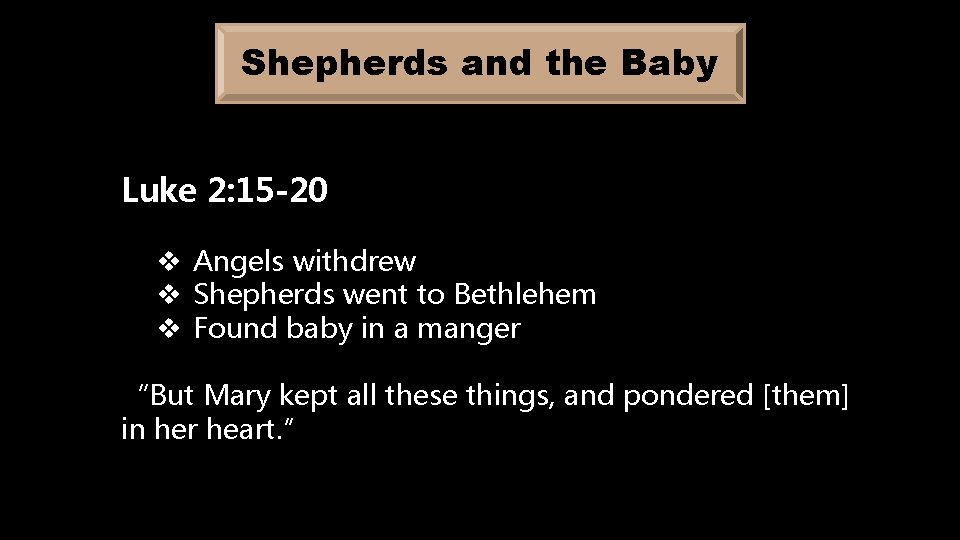 Shepherds and the Baby

Luke 2:15-20

❖ Angels withdrew
❖ Shepherds went to Bethlehem
❖ Found baby in a manger

"But Mary kept all these things, and pondered [them] in her heart."